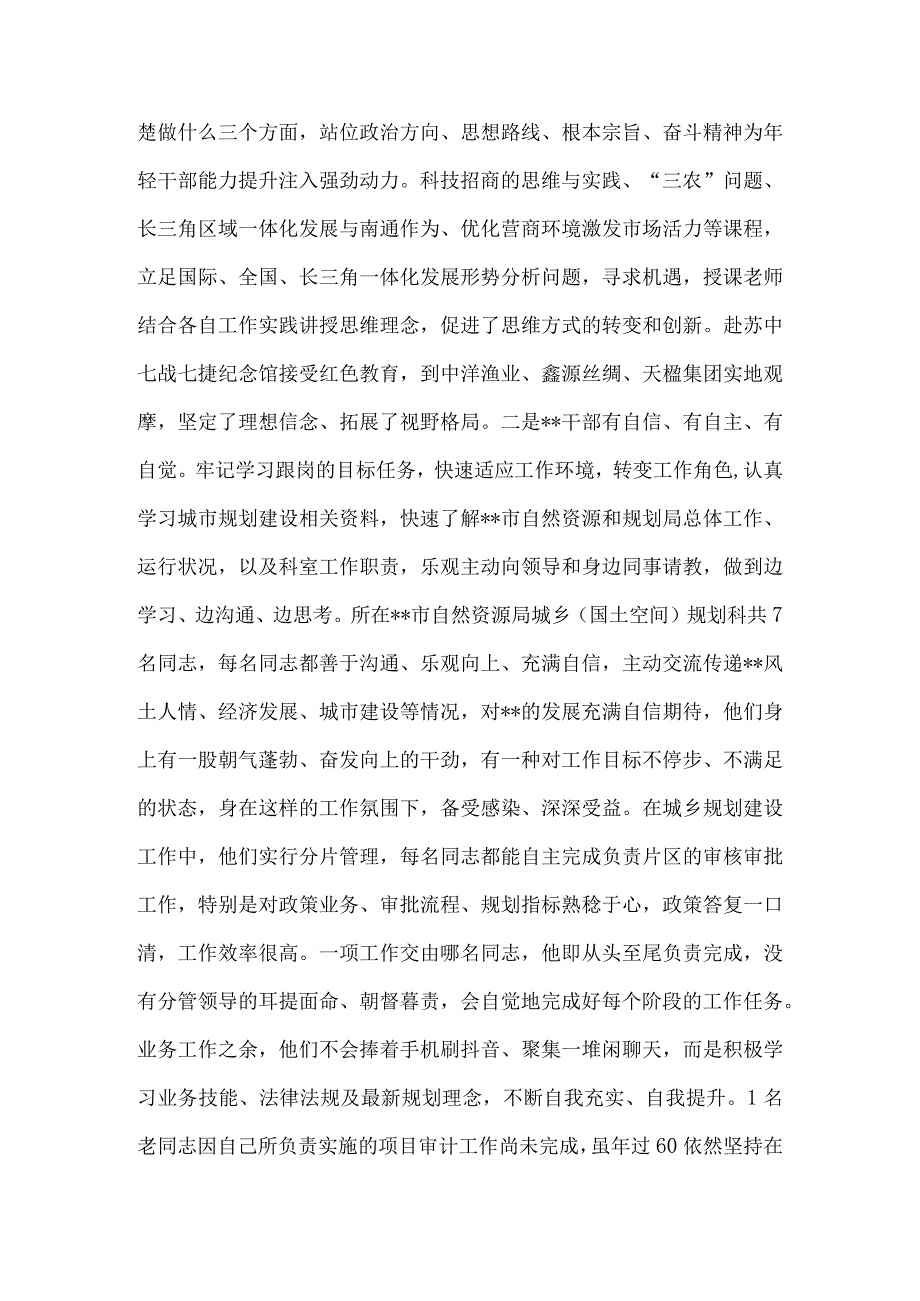 楚做什么三个方面，站位政治方向、思想路线、根本宗旨、奋斗精神为年轻干部能力提升注入强劲动力。科技招商的思维与实践、“三农”问题、长三角区域一体化发展与南通作为、优化营商环境激发市场活力等课程，立足国际、全国、长三角一体化发展形势分析问题，寻求机遇，授课老师结合各自工作实践讲授思维理念，促进了思维方式的转变和创新。赴苏中七战七捷纪念馆接受红色教育，到中洋渔业、鑫源丝绸、天楹集团实地观摩，坚定了理想信念、拓展了视野格局。二是**干部有自信、有自主、有自觉。牢记学习跟岗的目标任务，快速适应工作环境，转变工作角色,认真学习城市规划建设相关资料，快速了解**市自然资源和规划局总体工作、运行状况，以及科室工作职责，乐观主动向领导和身边同事请教，做到边学习、边沟通、边思考。所在**市自然资源局城乡（国土空间）规划科共7名同志，每名同志都善于沟通、乐观向上、充满自信，主动交流传递**风土人情、经济发展、城市建设等情况，对**的发展充满自信期待，他们身上有一股朝气蓬勃、奋发向上的干劲，有一种对工作目标不停步、不满足的状态，身在这样的工作氛围下，备受感染、深深受益。在城乡规划建设工作中，他们实行分片管理，每名同志都能自主完成负责片区的审核审批工作，特别是对政策业务、审批流程、规划指标熟稔于心，政策答复一口清，工作效率很高。一项工作交由哪名同志，他即从头至尾负责完成，没有分管领导的耳提面命、朝督暮责，会自觉地完成好每个阶段的工作任务。业务工作之余，他们不会捧着手机刷抖音、聚集一堆闲聊天，而是积极学习业务技能、法律法规及最新规划理念，不断自我充实、自我提升。1名老同志因自己所负责实施的项目审计工作尚未完成，虽年过60依然坚持在